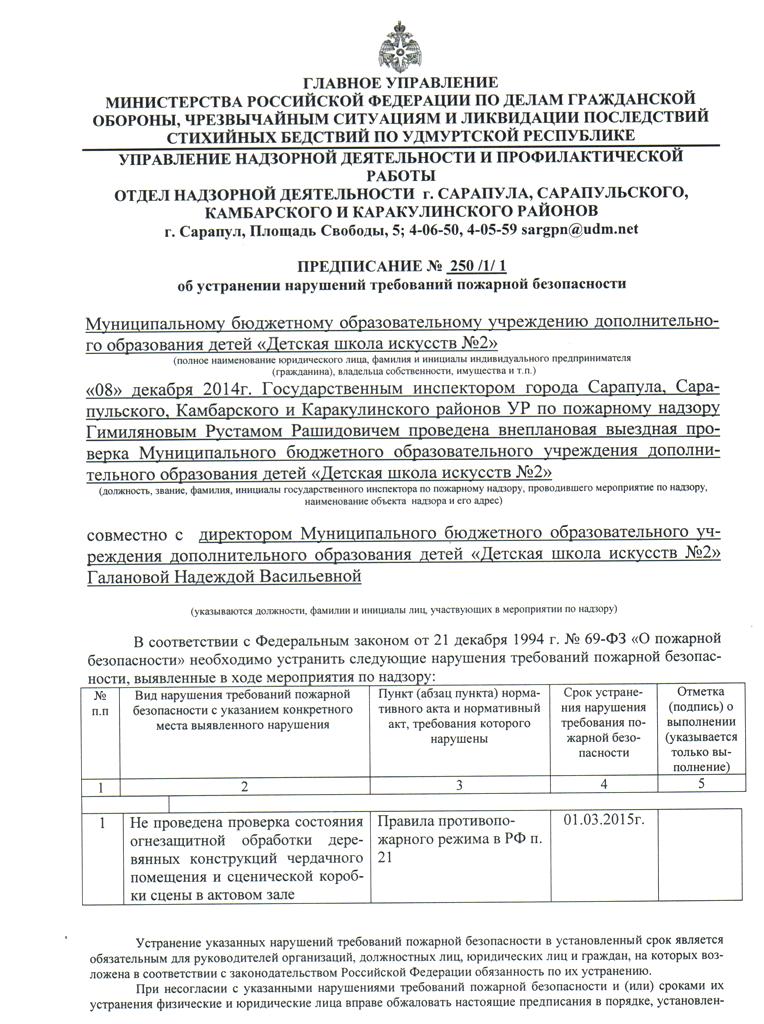 ГЛАВНОЕ УПРАВЛЕНИЕ
МИНИСТЕРСТВА РОССИЙСКОЙ ФЕДЕРАЦИИ ПО ДЕЛАМ ГРАЖДАНСКОЙ ОБОРОНЫ, ЧРЕЗВЫЧАЙНЫМ СИТУАЦИЯМ И ЛИКВИДАЦИИ ПОСЛЕДСТВИЙ СТИХИЙНЫХ БЕДСТВИЙ ПО УДМУРТСКОЙ РЕСПУБЛИКЕ
УПРАВЛЕНИЕ НАДЗОРНОЙ ДЕЯТЕЛЬНОСТИ И ПРОФИЛАКТИЧЕСКОЙ РАБОТЫ
ОТДЕЛ НАДЗОРНОЙ ДЕЯТЕЛЬНОСТИ г. САРАПУЛА, САРАПУЛЬСКОГО, КАМБАРСКОГО И КАРАКУЛИНСКОГО РАЙОНОВ
г. Сарапул, Площадь Свободы, 5; 4-06-50, 4-05-59 sargpn@udm.net

ПРЕДПИСАНИЕ № 250 /1/ 1
об устранении нарушений требований пожарной безопасности

Муниципальному бюджетному образовательному учреждению дополнительного образования детей «Детская школа искусств №2»
(полное наименование юридического лица, фамилия и инициалы индивидуального предпринимателя (гражданина), владельца собственности, имущества и т.п.)

«08» декабря 2014г. Государственным инспектором города Сарапула, Сарапульского, Камбарского и Каракулинского районов УР по пожарному надзору Гимиляновым Рустамом Рашидовичем проведена внеплановая выездная проверка Муниципального бюджетного образовательного учреждения дополнительного образования детей «Детская школа искусств №2»
(должность, звание, фамилия, инициалы государственного инспектора по пожарному надзору, проводившего мероприятие по надзору, наименование объекта надзора и его адрес)

совместно с директором Муниципального бюджетного образовательного учреждения дополнительного образования детей «Детская школа искусств №2» Галановой Надеждой Васильевной

(указываются должности, фамилии и инициалы лиц, участвующих в мероприятии по надзору)

В соответствии с Федеральным законом от 21 декабря 1994 г. № 69-ФЗ «О пожарной безопасности» необходимо устранить следующие нарушения требований пожарной безопасности, выявленные в ходе мероприятия по надзору:

| № п.п | Вид нарушения требований пожарной безопасности с указанием конкретного места выявленного нарушения | Пункт (абзац пункта) нормативного акта и нормативный акт, требования которого нарушены | Срок устранения нарушения требования пожарной безопасности | Отметка (подпись) о выполнении (указывается только выполнение) |
|---|---|---|---|---|
| 1 | 2 | 3 | 4 | 5 |
| 1 | Не проведена проверка состояния огнезащитной обработки деревянных конструкций чердачного помещения и сценической коробки сцены в актовом зале | Правила противопожарного режима в РФ п. 21 | 01.03.2015г. | |

Устранение указанных нарушений требований пожарной безопасности в установленный срок является обязательным для руководителей организаций, должностных лиц, юридических лиц и граждан, на которых возложена в соответствии с законодательством Российской Федерации обязанность по их устранению.

При несогласии с указанными нарушениями требований пожарной безопасности и (или) сроками их устранения физические и юридические лица вправе обжаловать настоящие предписания в порядке, установлен-